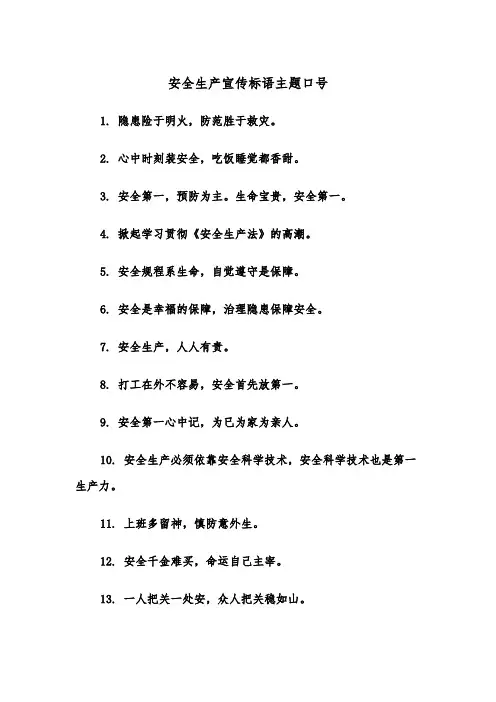 安全生产宣传标语主题口号

1. 隐患险于明火，防范胜于救灾。

2. 心中时刻装安全，吃饭睡觉都香甜。

3. 安全第一，预防为主。生命宝贵，安全第一。

4. 掀起学习贯彻《安全生产法》的高潮。

5. 安全规程系生命，自觉遵守是保障。

6. 安全是幸福的保障，治理隐患保障安全。

7. 安全生产，人人有责。

8. 打工在外不容易，安全首先放第一。

9. 安全第一心中记，为已为家为亲人。

10. 安全生产必须依靠安全科学技术，安全科学技术也是第一生产力。

11. 上班多留神，慎防意外生。

12. 安全千金难买，命运自己主宰。

13. 一人把关一处安，众人把关稳如山。